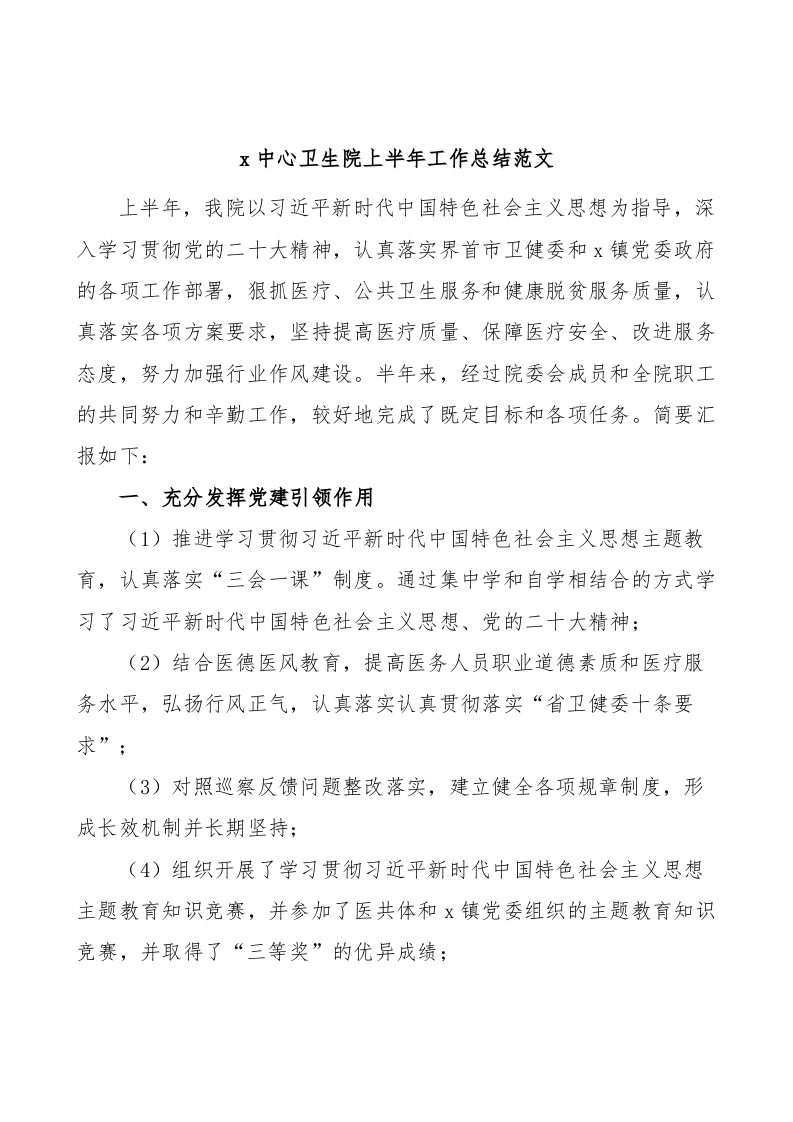 x 中心卫生院上半年工作总结范文

上半年，我院以习近平新时代中国特色社会主义思想为指导，深入学习贯彻党的二十大精神，认真落实界首市卫健委和 x 镇党委政府的各项工作部署，狠抓医疗、公共卫生服务和健康脱贫服务质量，认真落实各项方案要求，坚持提高医疗质量、保障医疗安全、改进服务态度，努力加强行业作风建设。半年来，经过院委会成员和全院职工的共同努力和辛勤工作，较好地完成了既定目标和各项任务。简要汇报如下：

一、充分发挥党建引领作用

（1）推进学习贯彻习近平新时代中国特色社会主义思想主题教育，认真落实“三会一课”制度。通过集中学和自学相结合的方式学习了习近平新时代中国特色社会主义思想、党的二十大精神；

（2）结合医德医风教育，提高医务人员职业道德素质和医疗服务水平，弘扬行风正气，认真落实认真贯彻落实“省卫健委十条要求”；

（3）对照巡察反馈问题整改落实，建立健全各项规章制度，形成长效机制并长期坚持；

（4）组织开展了学习贯彻习近平新时代中国特色社会主义思想主题教育知识竞赛，并参加了医共体和 x 镇党委组织的主题教育知识竞赛，并取得了“三等奖”的优异成绩；